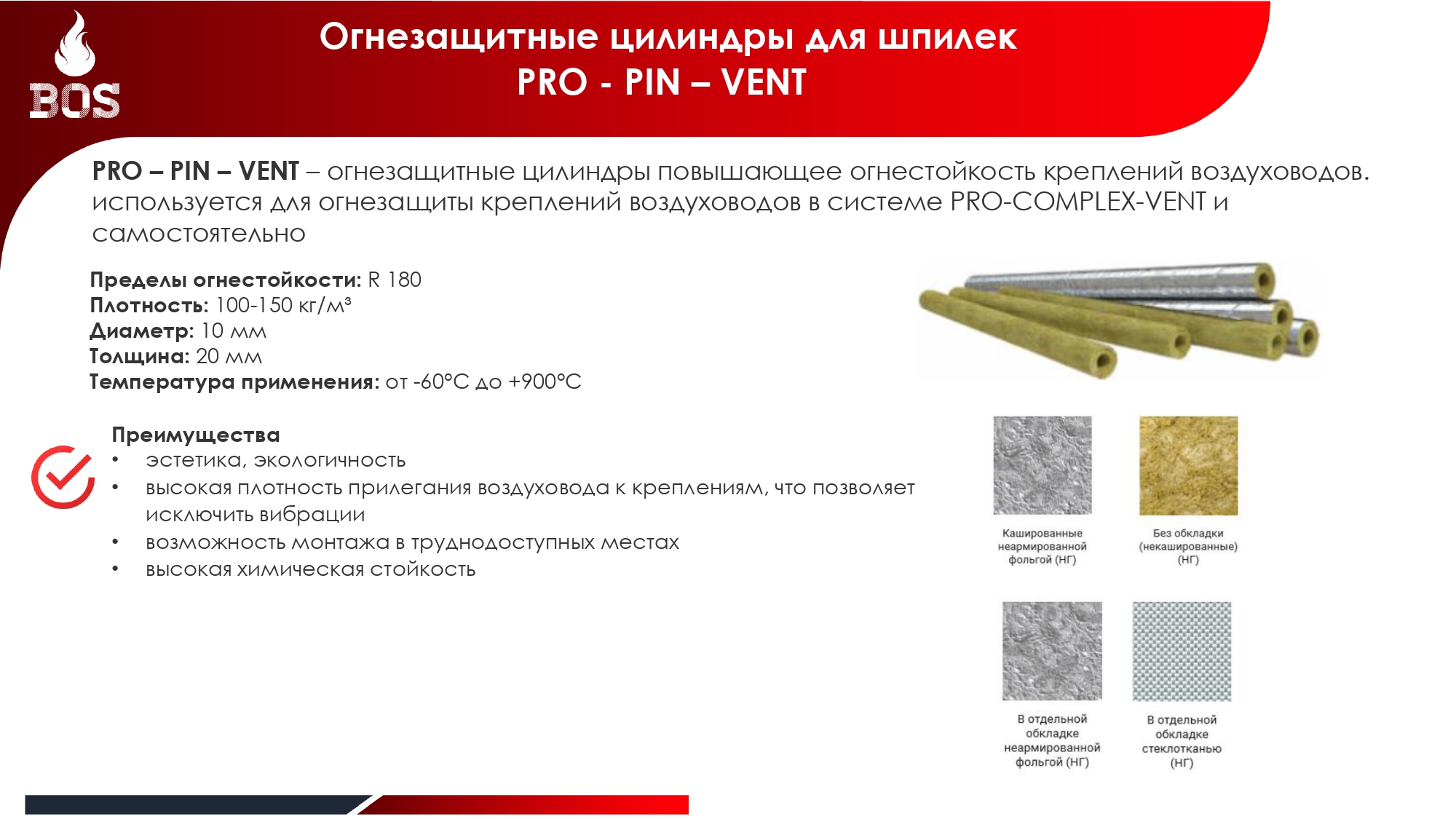 BOS

Огнезащитные цилиндры для шпилек
PRO - PIN – VENT

PRO – PIN – VENT – огнезащитные цилиндры повышающее огнестойкость креплений воздуховодов. используется для огнезащиты креплений воздуховодов в системе PRO-COMPLEX-VENT и самостоятельно

Пределы огнестойкости: R 180
Плотность: 100-150 кг/м³
Диаметр: 10 мм
Толщина: 20 мм
Температура применения: от -60°С до +900°С

Преимущества
• эстетика, экологичность
• высокая плотность прилегания воздуховода к креплениям, что позволяет исключить вибрации
• возможность монтажа в труднодоступных местах
• высокая химическая стойкость

Кашированные неармированной фольгой (НГ)

Без обкладки (некашированные) (НГ)

В отдельной обкладке неармированной фольгой (НГ)

В отдельной обкладке стеклотканью (НГ)